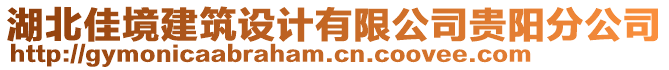 湖北佳境建筑设计有限公司贵阳分公司
http://gymonicaabraham.cn.coovee.com